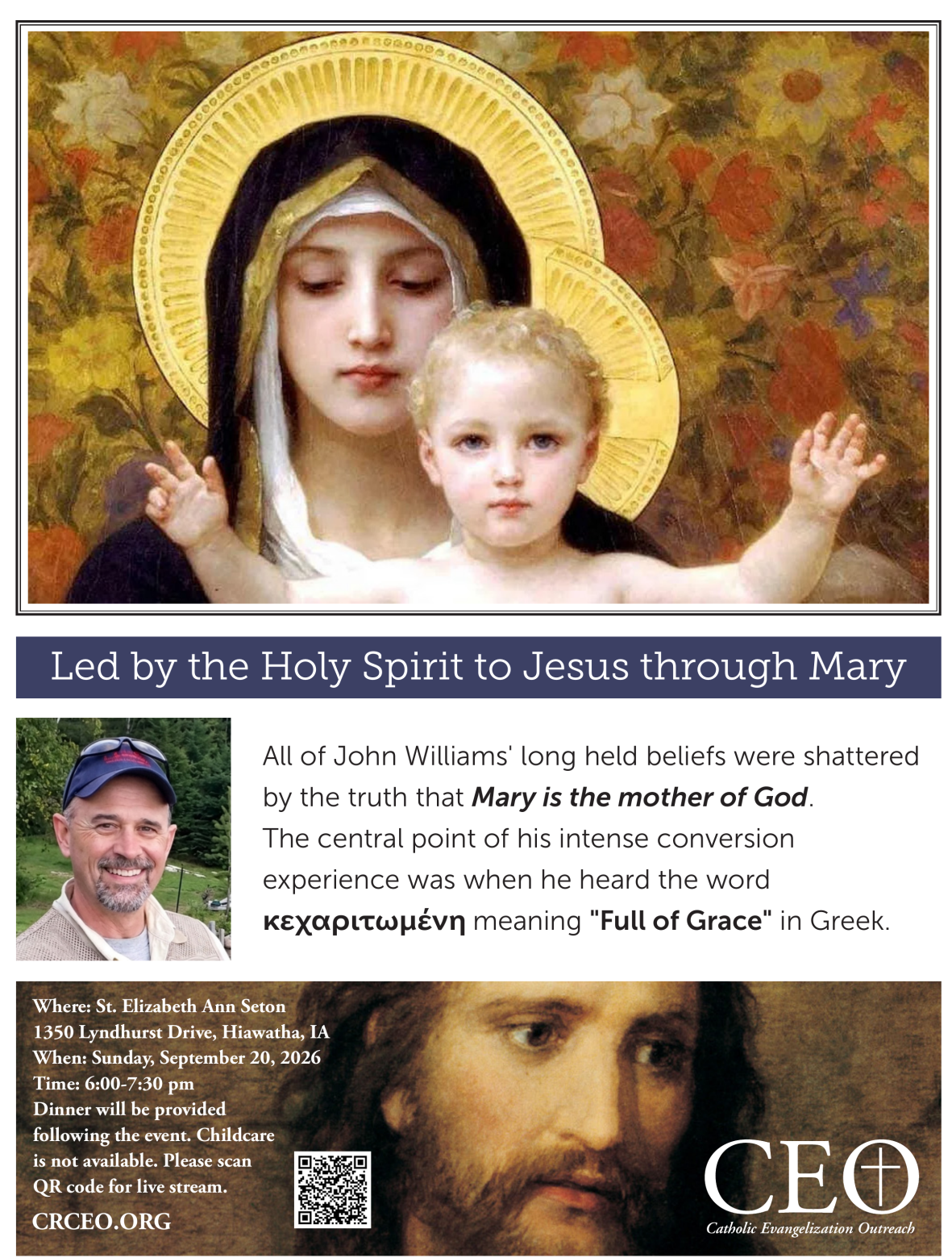 Led by the Holy Spirit to Jesus through Mary

All of John Williams' long held beliefs were shattered by the truth that Mary is the mother of God. The central point of his intense conversion experience was when he heard the word κεχαριτωμένη meaning "Full of Grace" in Greek.

Where: St. Elizabeth Ann Seton
1350 Lyndhurst Drive, Hiawatha, IA
When: Sunday, September 20, 2026
Time: 6:00-7:30 pm
Dinner will be provided following the event. Childcare is not available. Please scan QR code for live stream.
CRCEO.ORG

CEO
Catholic Evangelization Outreach